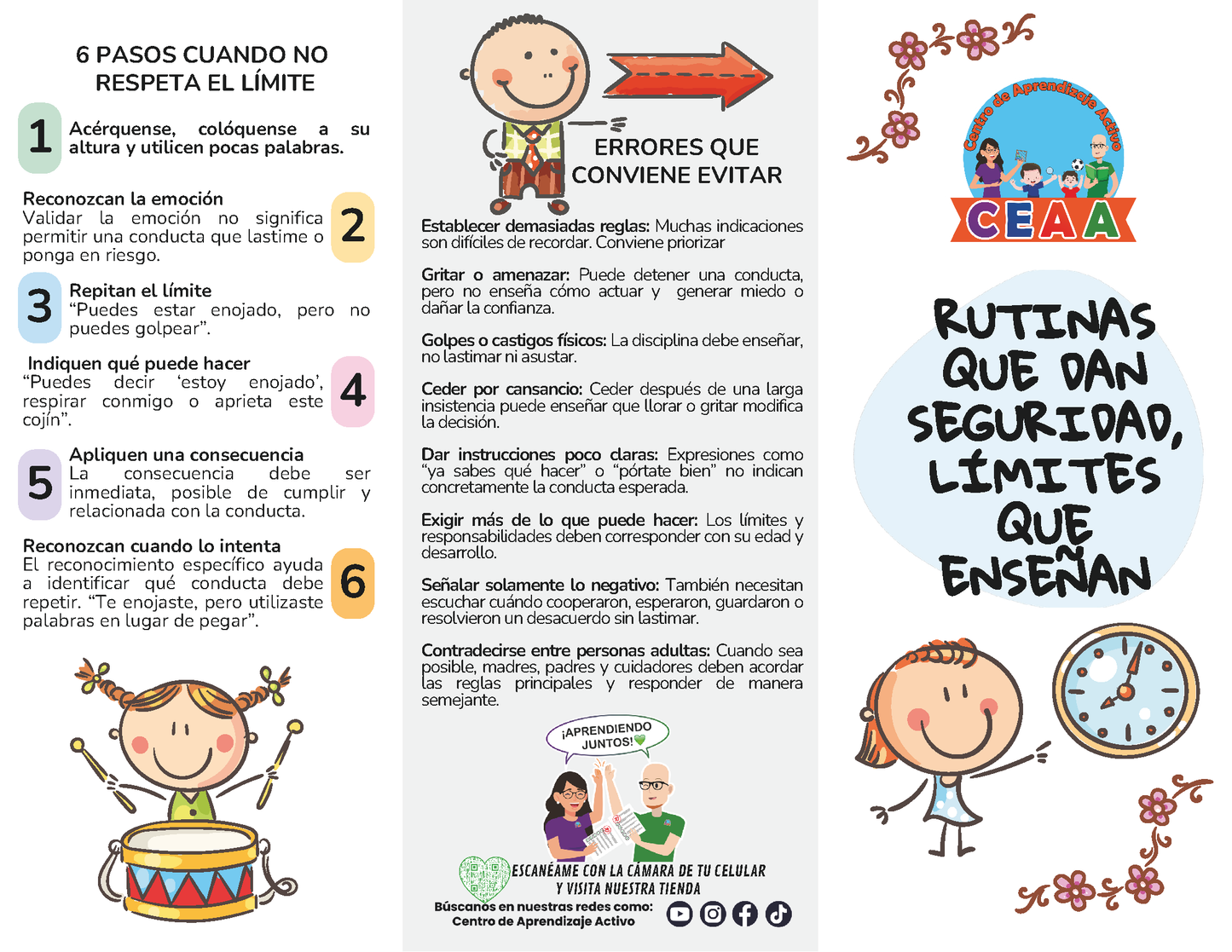 6 PASOS CUANDO NO RESPETA EL LÍMITE

1 Acérquense, colóquense a su altura y utilicen pocas palabras.

Reconozcan la emoción
Validar la emoción no significa permitir una conducta que lastime o ponga en riesgo. 2

3 Repitan el límite
"Puedes estar enojado, pero no puedes golpear".

Indiquen qué puede hacer
"Puedes decir 'estoy enojado', respirar conmigo o aprieta este cojín". 4

5 Apliquen una consecuencia
La consecuencia debe ser inmediata, posible de cumplir y relacionada con la conducta.

Reconozcan cuando lo intenta
El reconocimiento específico ayuda a identificar qué conducta debe repetir. "Te enojaste, pero utilizaste palabras en lugar de pegar". 6

ERRORES QUE CONVIENE EVITAR

Establecer demasiadas reglas: Muchas indicaciones son difíciles de recordar. Conviene priorizar

Gritar o amenazar: Puede detener una conducta, pero no enseña cómo actuar y generar miedo o dañar la confianza.

Golpes o castigos físicos: La disciplina debe enseñar, no lastimar ni asustar.

Ceder por cansancio: Ceder después de una larga insistencia puede enseñar que llorar o gritar modifica la decisión.

Dar instrucciones poco claras: Expresiones como "ya sabes qué hacer" o "pórtate bien" no indican concretamente la conducta esperada.

Exigir más de lo que puede hacer: Los límites y responsabilidades deben corresponder con su edad y desarrollo.

Señalar solamente lo negativo: También necesitan escuchar cuándo cooperaron, esperaron, guardaron o resolvieron un desacuerdo sin lastimar.

Contradecirse entre personas adultas: Cuando sea posible, madres, padres y cuidadores deben acordar las reglas principales y responder de manera semejante.

¡APRENDIENDO JUNTOS!

ESCANÉAME CON LA CÁMARA DE TU CELULAR Y VISITA NUESTRA TIENDA
Búscanos en nuestras redes como: Centro de Aprendizaje Activo

Centro de Aprendizaje Activo
CEAA

RUTINAS QUE DAN SEGURIDAD, LÍMITES QUE ENSEÑAN